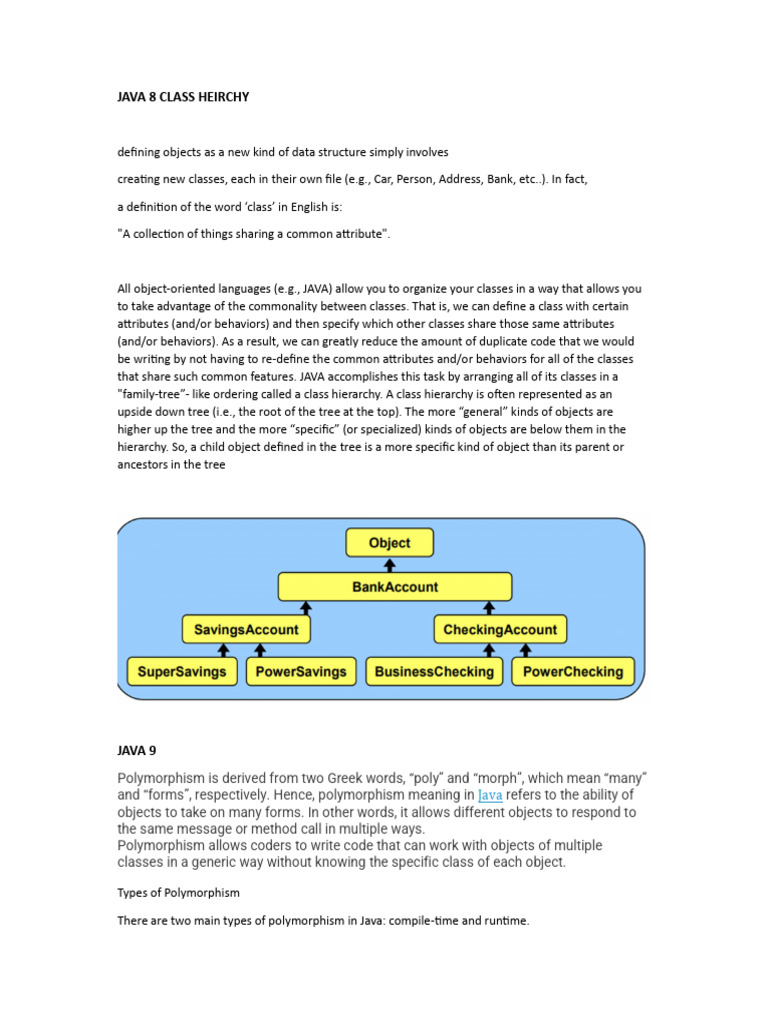 JAVA 8 CLASS HEIRCHY

defining objects as a new kind of data structure simply involves

creating new classes, each in their own file (e.g., Car, Person, Address, Bank, etc..). In fact,

a definition of the word 'class' in English is:

"A collection of things sharing a common attribute".

All object-oriented languages (e.g., JAVA) allow you to organize your classes in a way that allows you to take advantage of the commonality between classes. That is, we can define a class with certain attributes (and/or behaviors) and then specify which other classes share those same attributes (and/or behaviors). As a result, we can greatly reduce the amount of duplicate code that we would be writing by not having to re-define the common attributes and/or behaviors for all of the classes that share such common features. JAVA accomplishes this task by arranging all of its classes in a "family-tree"- like ordering called a class hierarchy. A class hierarchy is often represented as an upside down tree (i.e., the root of the tree at the top). The more "general" kinds of objects are higher up the tree and the more "specific" (or specialized) kinds of objects are below them in the hierarchy. So, a child object defined in the tree is a more specific kind of object than its parent or ancestors in the tree

Object

BankAccount

SavingsAccount

CheckingAccount

SuperSavings

PowerSavings

BusinessChecking

PowerChecking

JAVA 9

Polymorphism is derived from two Greek words, "poly" and "morph", which mean "many" and "forms", respectively. Hence, polymorphism meaning in Java refers to the ability of objects to take on many forms. In other words, it allows different objects to respond to the same message or method call in multiple ways.
Polymorphism allows coders to write code that can work with objects of multiple classes in a generic way without knowing the specific class of each object.

Types of Polymorphism

There are two main types of polymorphism in Java: compile-time and runtime.